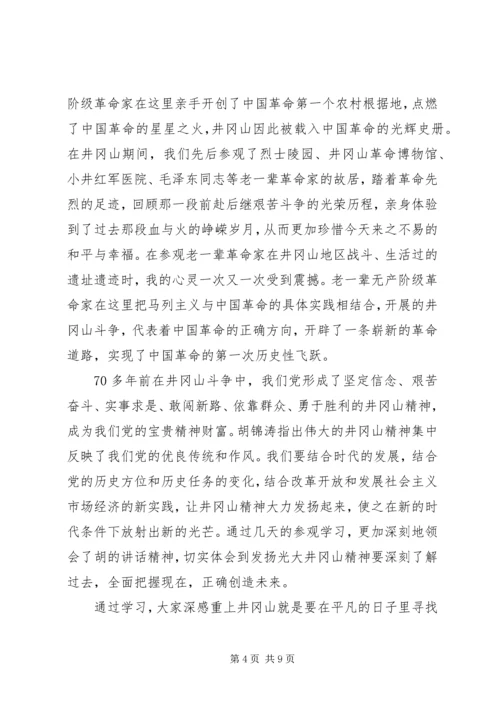 阶级革命家在这里亲手开创了中国革命第一个农村根据地，点燃了中国革命的星星之火，井冈山因此被载入中国革命的光辉史册。在井冈山期间，我们先后参观了烈士陵园、井冈山革命博物馆、小井红军医院、毛泽东同志等老一辈革命家的故居，踏着革命先烈的足迹，回顾那一段前赴后继艰苦斗争的光荣历程，亲身体验到了过去那段血与火的峥嵘岁月，从而更加珍惜今天来之不易的和平与幸福。在参观老一辈革命家在井冈山地区战斗、生活过的遗址遗迹时，我的心灵一次又一次受到震撼。老一辈无产阶级革命家在这里把马列主义与中国革命的具体实践相结合，开展的井冈山斗争，代表着中国革命的正确方向，开辟了一条崭新的革命道路，实现了中国革命的第一次历史性飞跃。

70 多年前在井冈山斗争中，我们党形成了坚定信念、艰苦奋斗、实事求是、敢闯新路、依靠群众、勇于胜利的井冈山精神，成为我们党的宝贵精神财富。胡锦涛指出伟大的井冈山精神集中反映了我们党的优良传统和作风。我们要结合时代的发展，结合党的历史方位和历史任务的变化，结合改革开放和发展社会主义市场经济的新实践，让井冈山精神大力发扬起来，使之在新的时代条件下放射出新的光芒。通过几天的参观学习，更加深刻地领会了胡的讲话精神，切实体会到发扬光大井冈山精神要深刻了解过去，全面把握现在，正确创造未来。

通过学习，大家深感重上井冈山就是要在平凡的日子里寻找

第 4 页 共 9 页